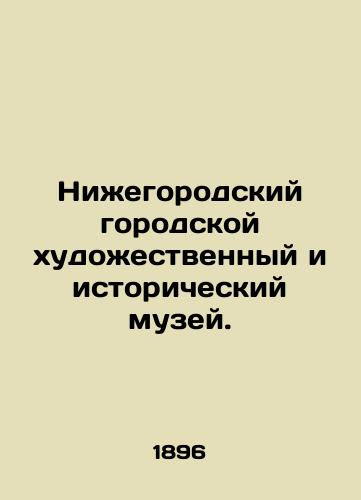 Нижегородский городской художественный и исторический музей.

1896